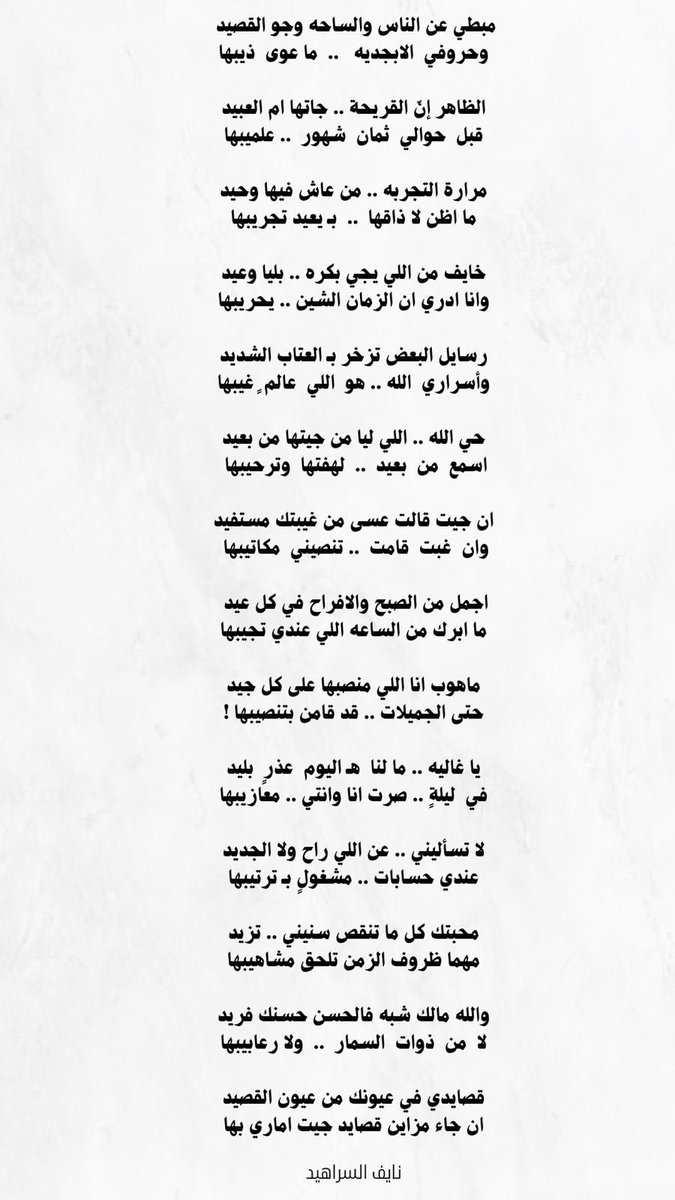 مبطي عن الناس والساحه وجو القصيد
وحروفي الابجديه .. ما عوى ذيبها

الظاهر إنّ القريحة .. جاتها ام العبيد
قبل حوالي ثمان شهور .. علميبها

مرارة التجربه .. من عاش فيها وحيد
ما اظن لا ذاقها .. بـ يعيد تجريبها

خايف من اللي يجي بكره .. بليا وعيد
وانا ادري ان الزمان الشين .. يحريبها

رسايل البعض تزخر بـ العتاب الشديد
وأسراري الله .. هو اللي عالمٍ غيبها

حي الله .. اللي ليا من جيتها من بعيد
اسمع من بعيد .. لهفتها وترحيبها

ان جيت قالت عسى من غيبتك مستفيد
وان غبت قامت .. تنصيني مكاتيبها

اجمل من الصبح والافراح في كل عيد
ما ابرك من الساعه اللي عندي تجيبها

ماهوب انا اللي منصبها على كل جيد
حتى الجميلات .. قد قامن بتنصيبها !

يا غاليه .. ما لنا هـ اليوم عذرٍ بليد
في ليلةٍ .. صرت انا وانتي .. معازيبها

لا تسأليني .. عن اللي راح ولا الجديد
عندي حسابات .. مشغولٍ بـ ترتيبها

محبتك كل ما تنقص سنيني .. تزيد
مهما ظروف الزمن تلحق مشاهيبها

والله مالك شبه فالحسن حسنك فريد
لا من ذوات السمار .. ولا رعابيبها

قصايدي في عيونك من عيون القصيد
ان جاء مزاين قصايد جيت اماري بها

نايف السراهيد